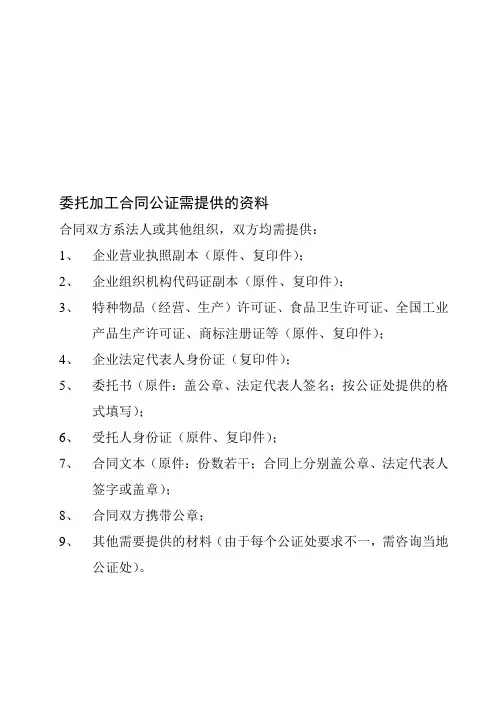 委托加工合同公证需提供的资料

合同双方系法人或其他组织，双方均需提供：

1、 企业营业执照副本（原件、复印件）；

2、 企业组织机构代码证副本（原件、复印件）；

3、 特种物品（经营、生产）许可证、食品卫生许可证、全国工业产品生产许可证、商标注册证等（原件、复印件）；

4、 企业法定代表人身份证（复印件）；

5、 委托书（原件：盖公章、法定代表人签名；按公证处提供的格式填写）；

6、 受托人身份证（原件、复印件）；

7、 合同文本（原件：份数若干；合同上分别盖公章、法定代表人签字或盖章）；

8、 合同双方携带公章；

9、 其他需要提供的材料（由于每个公证处要求不一，需咨询当地公证处）。